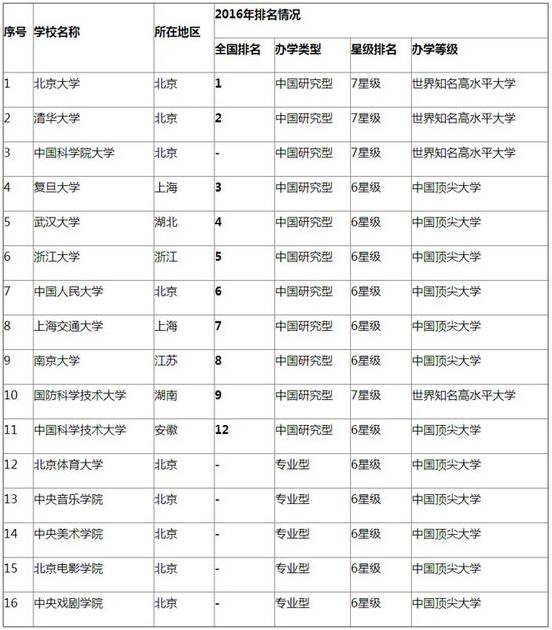 | 序号 | 学校名称 | 所在地区 | 2016年排名情况 | | | |
|---|---|---|---|---|---|---|
| | | | 全国排名 | 办学类型 | 星级排名 | 办学等级 |
| 1 | 北京大学 | 北京 | 1 | 中国研究型 | 7星级 | 世界知名高水平大学 |
| 2 | 清华大学 | 北京 | 2 | 中国研究型 | 7星级 | 世界知名高水平大学 |
| 3 | 中国科学院大学 | 北京 | - | 中国研究型 | 7星级 | 世界知名高水平大学 |
| 4 | 复旦大学 | 上海 | 3 | 中国研究型 | 6星级 | 中国顶尖大学 |
| 5 | 武汉大学 | 湖北 | 4 | 中国研究型 | 6星级 | 中国顶尖大学 |
| 6 | 浙江大学 | 浙江 | 5 | 中国研究型 | 6星级 | 中国顶尖大学 |
| 7 | 中国人民大学 | 北京 | 6 | 中国研究型 | 6星级 | 中国顶尖大学 |
| 8 | 上海交通大学 | 上海 | 7 | 中国研究型 | 6星级 | 中国顶尖大学 |
| 9 | 南京大学 | 江苏 | 8 | 中国研究型 | 6星级 | 中国顶尖大学 |
| 10 | 国防科学技术大学 | 湖南 | 9 | 中国研究型 | 7星级 | 世界知名高水平大学 |
| 11 | 中国科学技术大学 | 安徽 | 12 | 中国研究型 | 6星级 | 中国顶尖大学 |
| 12 | 北京体育大学 | 北京 | - | 专业型 | 6星级 | 中国顶尖大学 |
| 13 | 中央音乐学院 | 北京 | - | 专业型 | 6星级 | 中国顶尖大学 |
| 14 | 中央美术学院 | 北京 | - | 专业型 | 6星级 | 中国顶尖大学 |
| 15 | 北京电影学院 | 北京 | - | 专业型 | 6星级 | 中国顶尖大学 |
| 16 | 中央戏剧学院 | 北京 | - | 专业型 | 6星级 | 中国顶尖大学 |